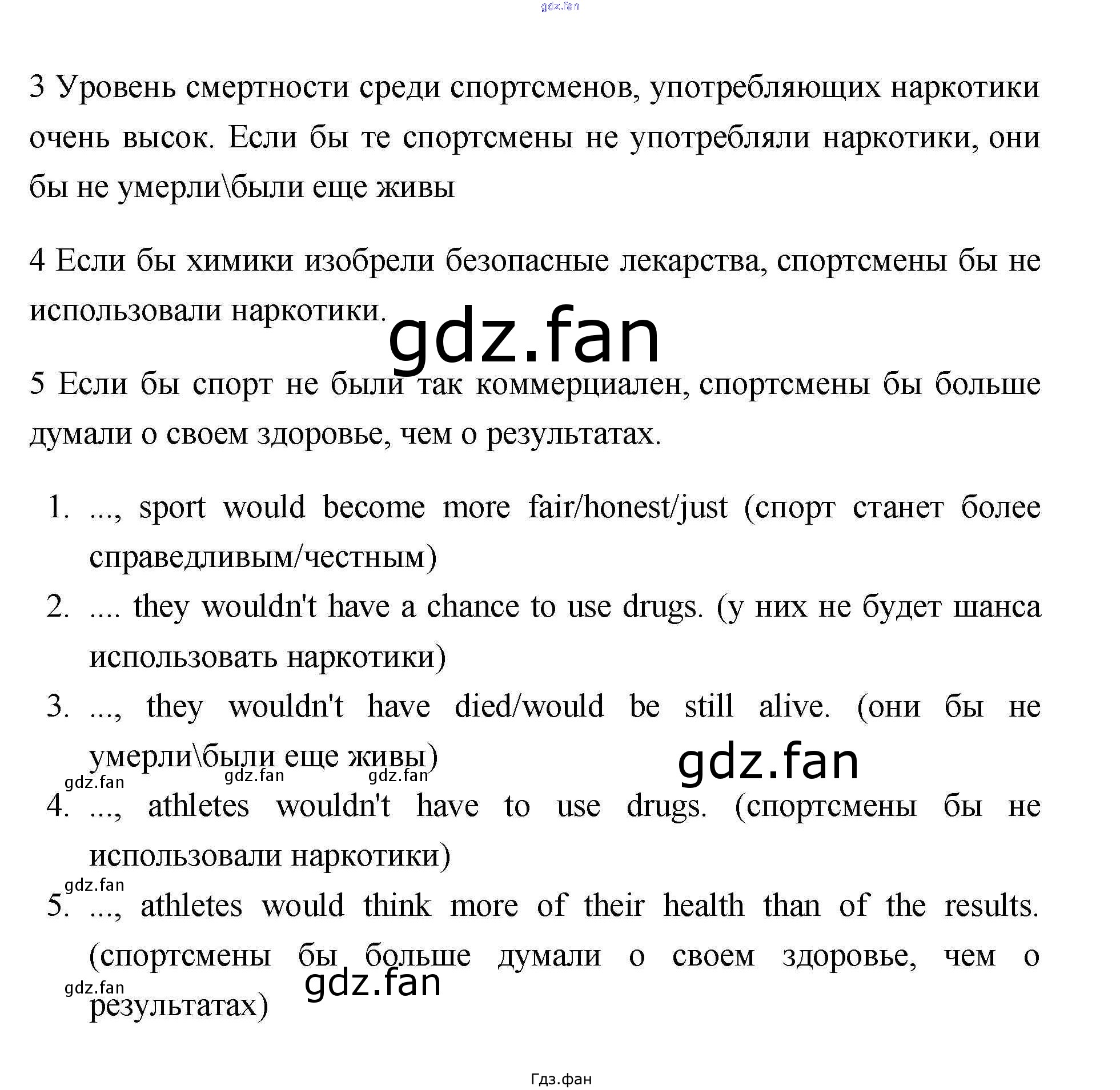 gdz.fan

3 Уровень смертности среди спортсменов, употребляющих наркотики очень высок. Если бы те спортсмены не употребляли наркотики, они бы не умерли\были еще живы

4 Если бы химики изобрели безопасные лекарства, спортсмены бы не использовали наркотики.

gdz.fan

5 Если бы спорт не были так коммерциален, спортсмены бы больше думали о своем здоровье, чем о результатах.

1. ..., sport would become more fair/honest/just (спорт станет более справедливым/честным)
2. .... they wouldn't have a chance to use drugs. (у них не будет шанса использовать наркотики)
3. ..., they wouldn't have died/would be still alive. (они бы не умерли\были еще живы)

gdz.fan gdz.fan gdz.fan gdz.fan

4. ..., athletes wouldn't have to use drugs. (спортсмены бы не использовали наркотики)

gdz.fan

5. ..., athletes would think more of their health than of the results. (спортсмены бы больше думали о своем здоровье, чем о результатах)

gdz.fan gdz.fan

Гдз.фан